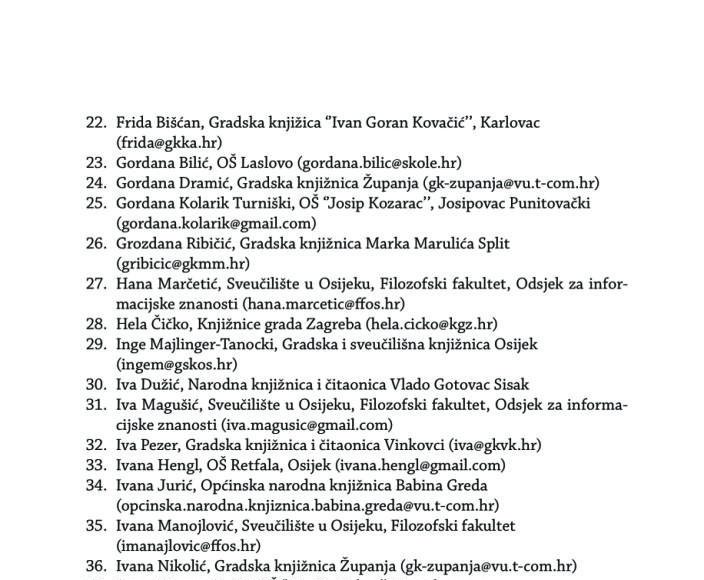 22. Frida Bišćan, Gradska knjižica "Ivan Goran Kovačić", Karlovac (frida@gkka.hr)
23. Gordana Bilić, OŠ Laslovo (gordana.bilic@skole.hr)
24. Gordana Dramić, Gradska knjižnica Županja (gk-zupanja@vu.t-com.hr)
25. Gordana Kolarik Turniški, OŠ "Josip Kozarac", Josipovac Punitovački (gordana.kolarik@gmail.com)
26. Grozdana Ribičić, Gradska knjižnica Marka Marulića Split (gribicic@gkmm.hr)
27. Hana Marčetić, Sveučilište u Osijeku, Filozofski fakultet, Odsjek za informacijske znanosti (hana.marcetic@ffos.hr)
28. Hela Čičko, Knjižnice grada Zagreba (hela.cicko@kgz.hr)
29. Inge Majlinger-Tanocki, Gradska i sveučilišna knjižnica Osijek (ingem@gskos.hr)
30. Iva Dužić, Narodna knjižnica i čitaonica Vlado Gotovac Sisak
31. Iva Magušić, Sveučilište u Osijeku, Filozofski fakultet, Odsjek za informacijske znanosti (iva.magusic@gmail.com)
32. Iva Pezer, Gradska knjižnica i čitaonica Vinkovci (iva@gkvk.hr)
33. Ivana Hengl, OŠ Retfala, Osijek (ivana.hengl@gmail.com)
34. Ivana Jurić, Općinska narodna knjižnica Babina Greda (opcinska.narodna.knjiznica.babina.greda@vu.t-com.hr)
35. Ivana Manojlović, Sveučilište u Osijeku, Filozofski fakultet (imanajlovic@ffos.hr)
36. Ivana Nikolić, Gradska knjižnica Županja (gk-zupanja@vu.t-com.hr)